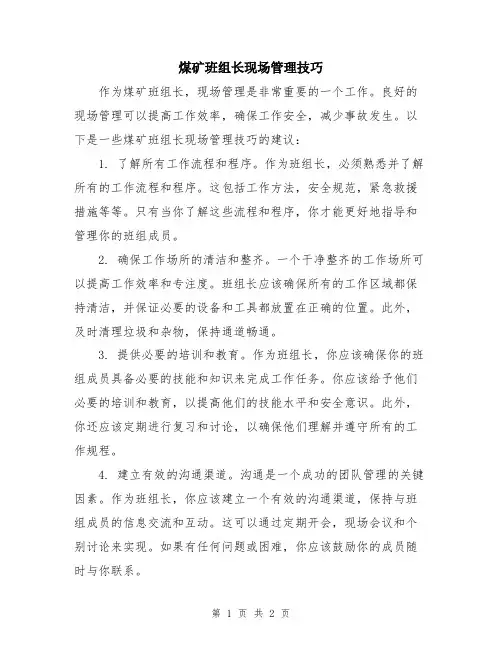 煤矿班组长现场管理技巧

作为煤矿班组长，现场管理是非常重要的一个工作。良好的现场管理可以提高工作效率，确保工作安全，减少事故发生。以下是一些煤矿班组长现场管理技巧的建议：

1. 了解所有工作流程和程序。作为班组长，必须熟悉并了解所有的工作流程和程序。这包括工作方法，安全规范，紧急救援措施等等。只有当你了解这些流程和程序，你才能更好地指导和管理你的班组成员。

2. 确保工作场所的清洁和整齐。一个干净整齐的工作场所可以提高工作效率和专注度。班组长应该确保所有的工作区域都保持清洁，并保证必要的设备和工具都放置在正确的位置。此外，及时清理垃圾和杂物，保持通道畅通。

3. 提供必要的培训和教育。作为班组长，你应该确保你的班组成员具备必要的技能和知识来完成工作任务。你应该给予他们必要的培训和教育，以提高他们的技能水平和安全意识。此外，你还应该定期进行复习和讨论，以确保他们理解并遵守所有的工作规程。

4. 建立有效的沟通渠道。沟通是一个成功的团队管理的关键因素。作为班组长，你应该建立一个有效的沟通渠道，保持与班组成员的信息交流和互动。这可以通过定期开会，现场会议和个别讨论来实现。如果有任何问题或困难，你应该鼓励你的成员随时与你联系。

第 1 页 共 2 页